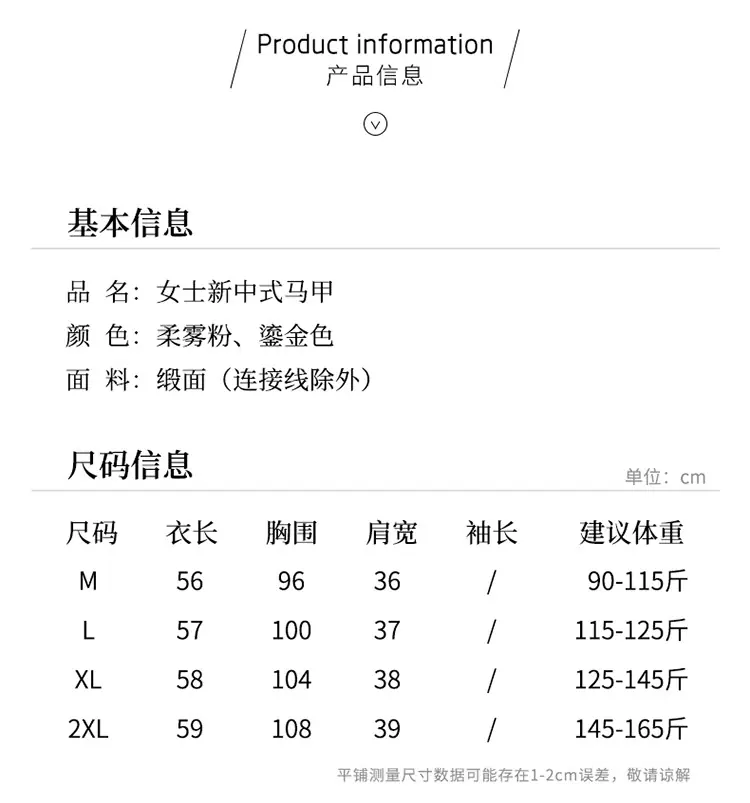 Product information
产品信息

基本信息

品 名：女士新中式马甲
颜 色：柔雾粉、鎏金色
面 料：缎面（连接线除外）

尺码信息

单位：cm

| 尺码 | 衣长 | 胸围 | 肩宽 | 袖长 | 建议体重 |
|---|---|---|---|---|---|
| M | 56 | 96 | 36 | / | 90-115斤 |
| L | 57 | 100 | 37 | / | 115-125斤 |
| XL | 58 | 104 | 38 | / | 125-145斤 |
| 2XL | 59 | 108 | 39 | / | 145-165斤 |

平铺测量尺寸数据可能存在1-2cm误差，敬请谅解